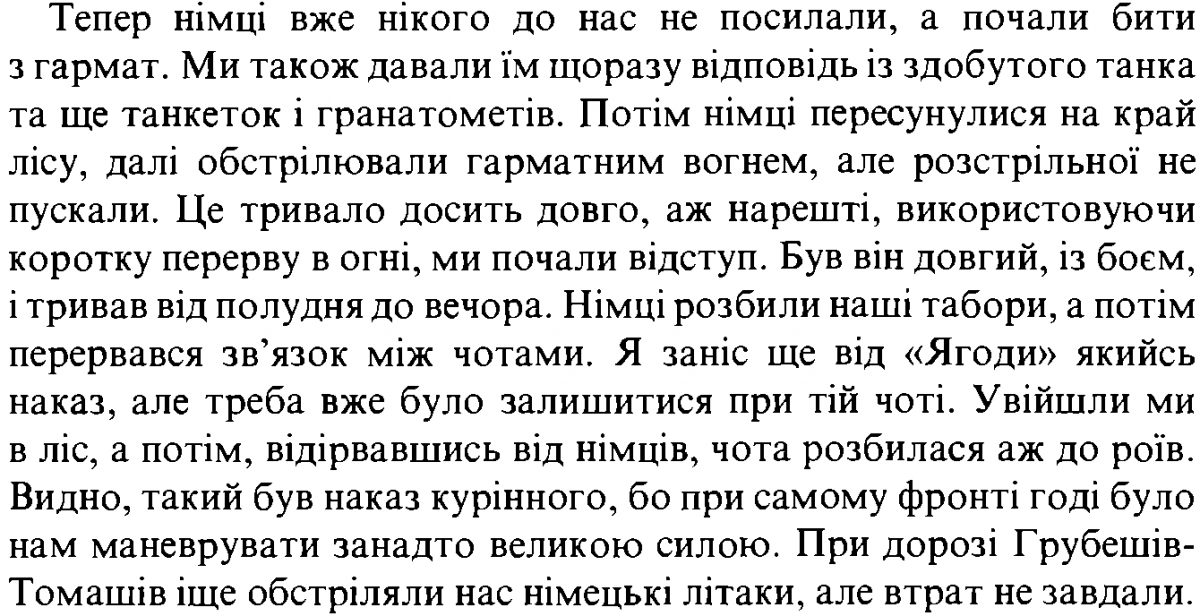 Тепер німці вже нікого до нас не посилали, а почали бити з гармат. Ми також давали їм щоразу відповідь із здобутого танка та ще танкеток і гранатометів. Потім німці пересунулися на край лісу, далі обстрілювали гарматним вогнем, але розстрільної не пускали. Це тривало досить довго, аж нарешті, використовуючи коротку перерву в огні, ми почали відступ. Був він довгий, із боєм, і тривав від полудня до вечора. Німці розбили наші табори, а потім перервався зв'язок між чотами. Я заніс ще від «Ягоди» якийсь наказ, але треба вже було залишитися при тій чоті. Увійшли ми в ліс, а потім, відірвавшись від німців, чота розбилася аж до роїв. Видно, такий був наказ курінного, бо при самому фронті годі було нам маневрувати занадто великою силою. При дорозі Грубешів-Томашів іще обстріляли нас німецькі літаки, але втрат не завдали.